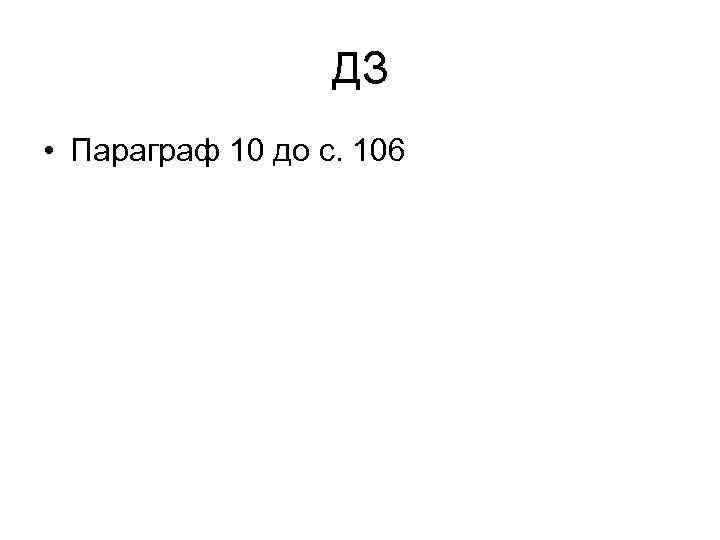 ДЗ

• Параграф 10 до с. 106